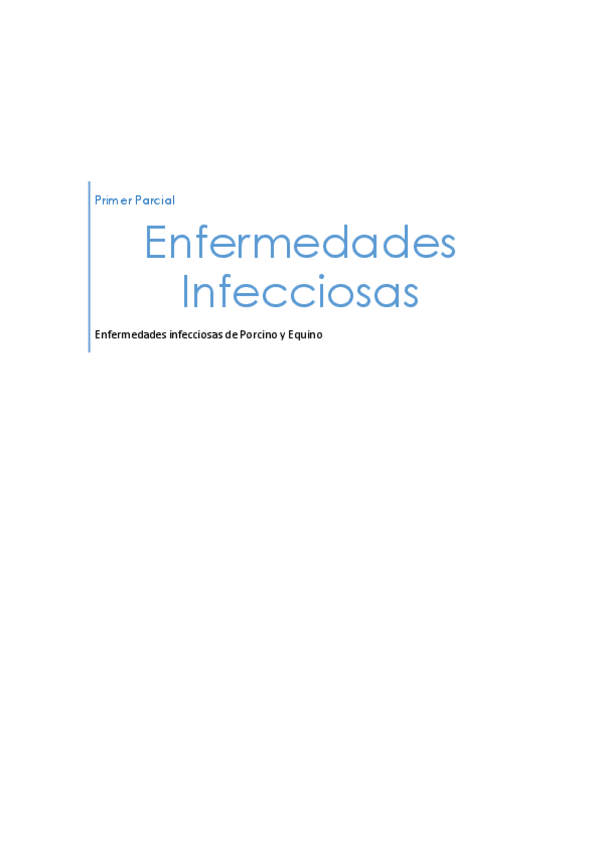 Primer Parcial

Enfermedades Infecciosas

Enfermedades infecciosas de Porcino y Equino